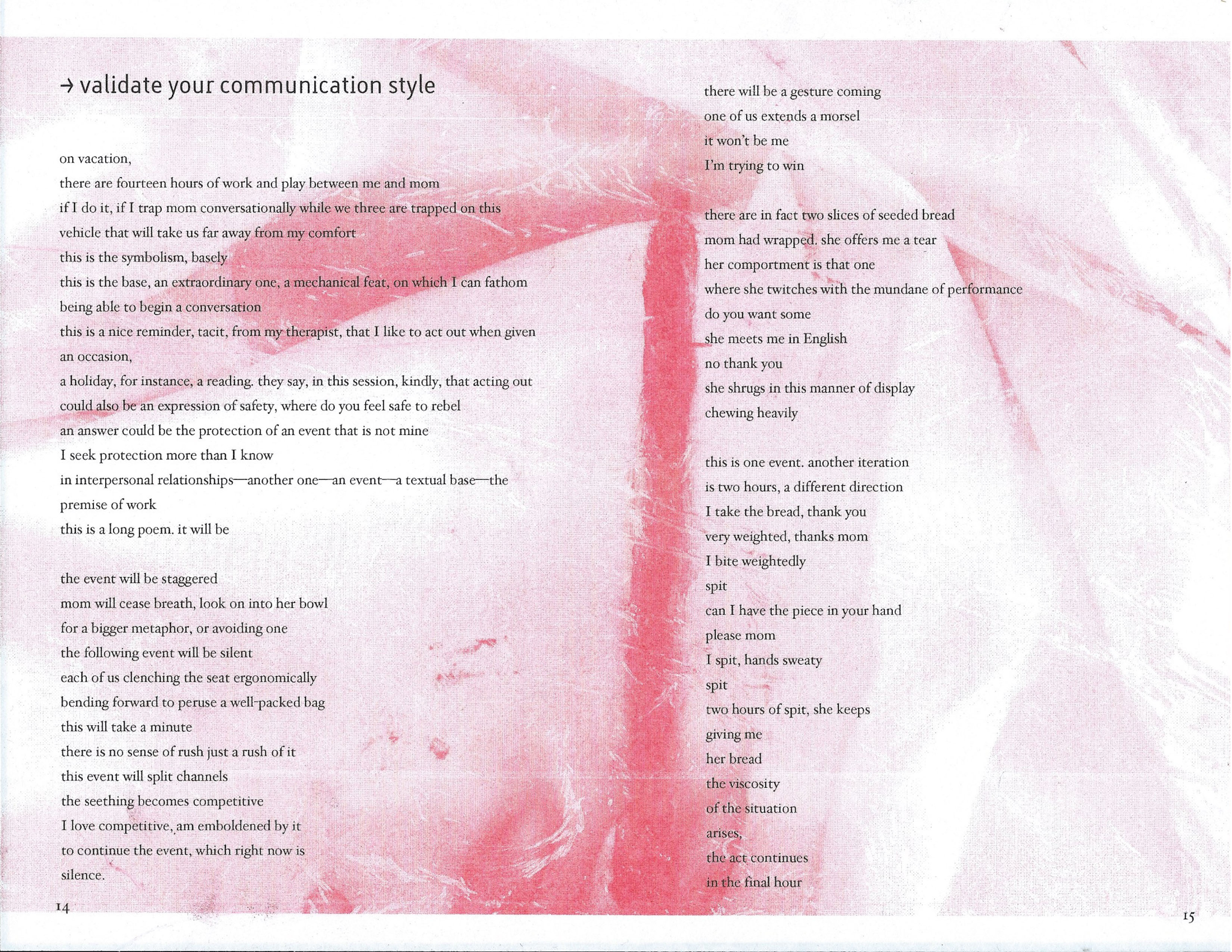 → validate your communication style

on vacation,
there are fourteen hours of work and play between me and mom
if I do it, if I trap mom conversationally while we three are trapped on this vehicle that will take us far away from my comfort
this is the symbolism, basely
this is the base, an extraordinary one, a mechanical feat, on which I can fathom being able to begin a conversation
this is a nice reminder, tacit, from my therapist, that I like to act out when given an occasion,
a holiday, for instance, a reading. they say, in this session, kindly, that acting out could also be an expression of safety, where do you feel safe to rebel
an answer could be the protection of an event that is not mine
I seek protection more than I know
in interpersonal relationships—another one—an event—a textual base—the premise of work
this is a long poem. it will be

the event will be staggered
mom will cease breath, look on into her bowl
for a bigger metaphor, or avoiding one
the following event will be silent
each of us clenching the seat ergonomically
bending forward to peruse a well-packed bag
this will take a minute
there is no sense of rush just a rush of it
this event will split channels
the seething becomes competitive
I love competitive, am emboldened by it
to continue the event, which right now is
silence.

14

there will be a gesture coming
one of us extends a morsel
it won't be me
I'm trying to win

there are in fact two slices of seeded bread
mom had wrapped. she offers me a tear
her comportment is that one
where she twitches with the mundane of performance
do you want some
she meets me in English
no thank you
she shrugs in this manner of display
chewing heavily

this is one event. another iteration
is two hours, a different direction
I take the bread, thank you
very weighted, thanks mom
I bite weightedly
spit
can I have the piece in your hand
please mom
I spit, hands sweaty
spit
two hours of spit, she keeps
giving me
her bread
the viscosity
of the situation
arises,
the act continues
in the final hour

15